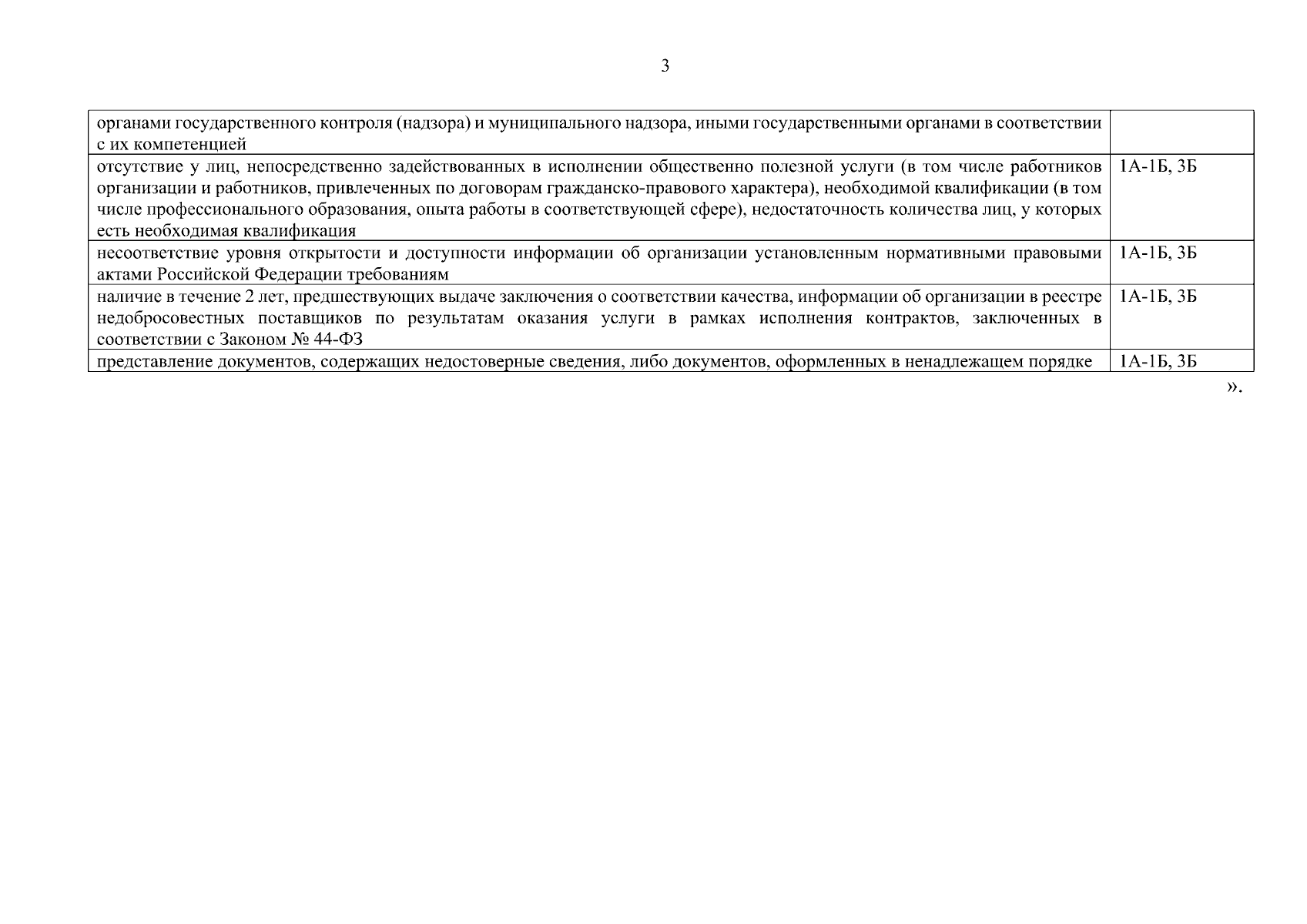 3

| органами государственного контроля (надзора) и муниципального надзора, иными государственными органами в соответствии с их компетенцией |  |
|---|---|
| отсутствие у лиц, непосредственно задействованных в исполнении общественно полезной услуги (в том числе работников организации и работников, привлеченных по договорам гражданско-правового характера), необходимой квалификации (в том числе профессионального образования, опыта работы в соответствующей сфере), недостаточность количества лиц, у которых есть необходимая квалификация | 1А-1Б, 3Б |
| несоответствие уровня открытости и доступности информации об организации установленным нормативными правовыми актами Российской Федерации требованиям | 1А-1Б, 3Б |
| наличие в течение 2 лет, предшествующих выдаче заключения о соответствии качества, информации об организации в реестре недобросовестных поставщиков по результатам оказания услуги в рамках исполнения контрактов, заключенных в соответствии с Законом № 44-ФЗ | 1А-1Б, 3Б |
| представление документов, содержащих недостоверные сведения, либо документов, оформленных в ненадлежащем порядке | 1А-1Б, 3Б |

».